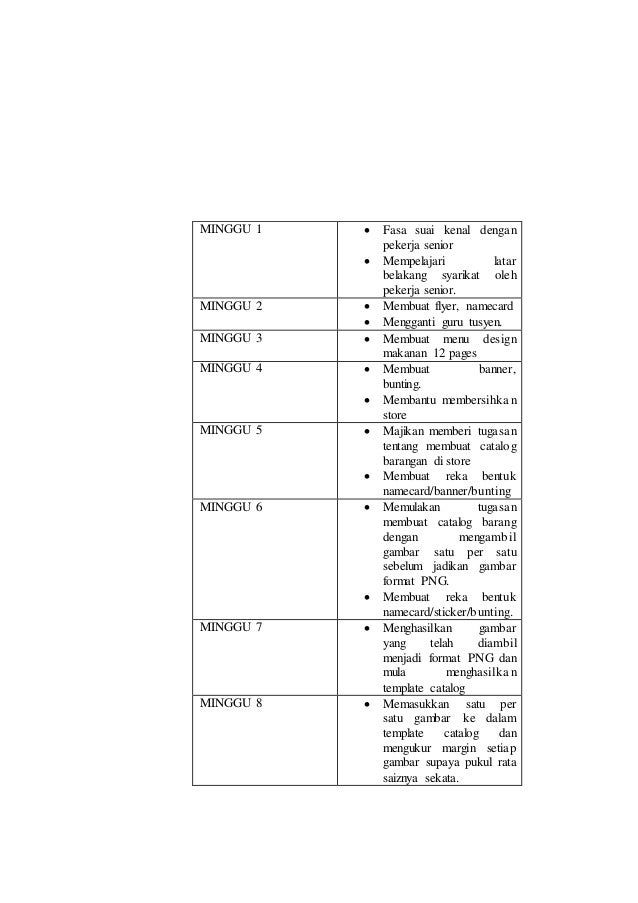 | | |
|---|---|
| MINGGU 1 | • Fasa suai kenal dengan pekerja senior<br>• Mempelajari latar belakang syarikat oleh pekerja senior. |
| MINGGU 2 | • Membuat flyer, namecard<br>• Mengganti guru tusyen. |
| MINGGU 3 | • Membuat menu design makanan 12 pages |
| MINGGU 4 | • Membuat banner, bunting.<br>• Membantu membersihkan store |
| MINGGU 5 | • Majikan memberi tugasan tentang membuat catalog barangan di store<br>• Membuat reka bentuk namecard/banner/bunting |
| MINGGU 6 | • Memulakan tugasan membuat catalog barang dengan mengambil gambar satu per satu sebelum jadikan gambar format PNG.<br>• Membuat reka bentuk namecard/sticker/bunting. |
| MINGGU 7 | • Menghasilkan gambar yang telah diambil menjadi format PNG dan mula menghasilkan template catalog |
| MINGGU 8 | • Memasukkan satu per satu gambar ke dalam template catalog dan mengukur margin setiap gambar supaya pukul rata saiznya sekata. |